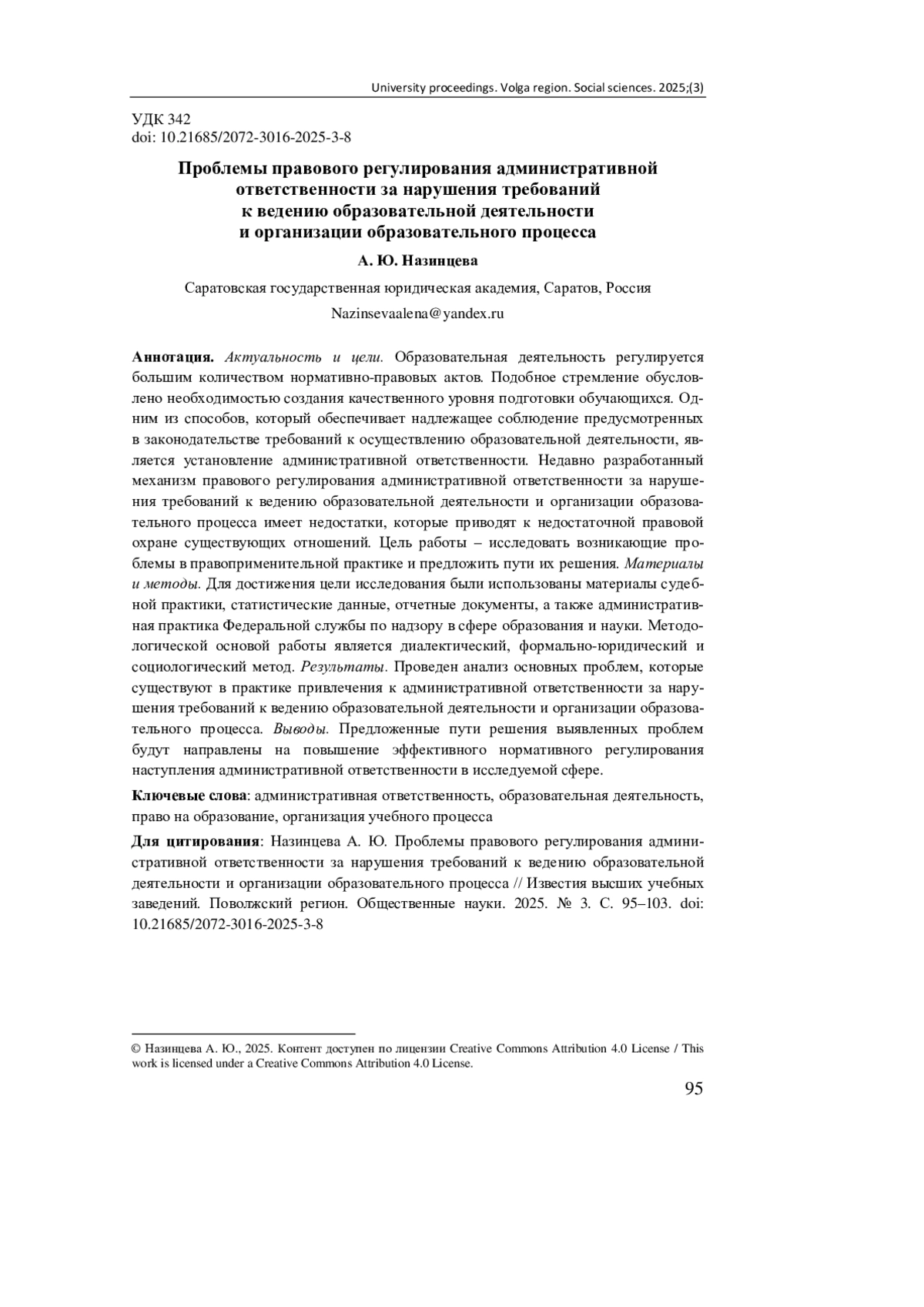 University proceedings. Volga region. Social sciences. 2025;(3)

УДК 342
doi: 10.21685/2072-3016-2025-3-8

Проблемы правового регулирования административной ответственности за нарушения требований к ведению образовательной деятельности и организации образовательного процесса

А. Ю. Назинцева

Саратовская государственная юридическая академия, Саратов, Россия

Nazinsevaalena@yandex.ru

Аннотация. Актуальность и цели. Образовательная деятельность регулируется большим количеством нормативно-правовых актов. Подобное стремление обусловлено необходимостью создания качественного уровня подготовки обучающихся. Одним из способов, который обеспечивает надлежащее соблюдение предусмотренных в законодательстве требований к осуществлению образовательной деятельности, является установление административной ответственности. Недавно разработанный механизм правового регулирования административной ответственности за нарушения требований к ведению образовательной деятельности и организации образовательного процесса имеет недостатки, которые приводят к недостаточной правовой охране существующих отношений. Цель работы – исследовать возникающие проблемы в правоприменительной практике и предложить пути их решения. Материалы и методы. Для достижения цели исследования были использованы материалы судебной практики, статистические данные, отчетные документы, а также административная практика Федеральной службы по надзору в сфере образования и науки. Методологической основой работы является диалектический, формально-юридический и социологический метод. Результаты. Проведен анализ основных проблем, которые существуют в практике привлечения к административной ответственности за нарушения требований к ведению образовательной деятельности и организации образовательного процесса. Выводы. Предложенные пути решения выявленных проблем будут направлены на повышение эффективного нормативного регулирования наступления административной ответственности в исследуемой сфере.

Ключевые слова: административная ответственность, образовательная деятельность, право на образование, организация учебного процесса

Для цитирования: Назинцева А. Ю. Проблемы правового регулирования административной ответственности за нарушения требований к ведению образовательной деятельности и организации образовательного процесса // Известия высших учебных заведений. Поволжский регион. Общественные науки. 2025. № 3. С. 95–103. doi: 10.21685/2072-3016-2025-3-8

© Назинцева А. Ю., 2025. Контент доступен по лицензии Creative Commons Attribution 4.0 License / This work is licensed under a Creative Commons Attribution 4.0 License.

95